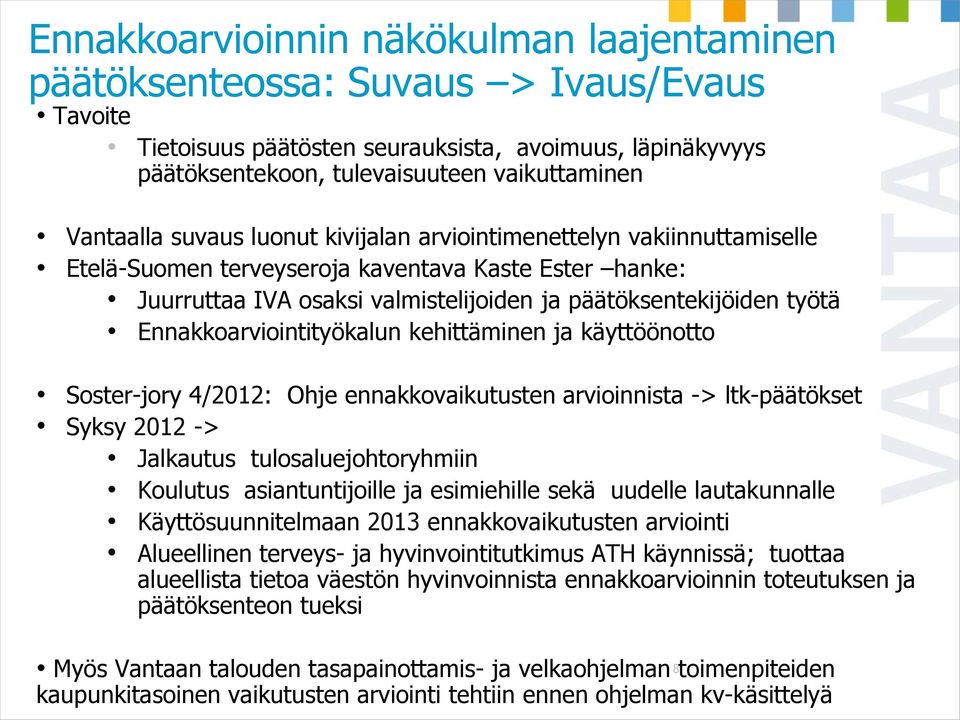 Ennakkoarvioinnin näkökulman laajentaminen päätöksenteossa: Suvaus –> Ivaus/Evaus

• Tavoite
  • Tietoisuus päätösten seurauksista, avoimuus, läpinäkyvyys päätöksentekoon, tulevaisuuteen vaikuttaminen

• Vantaalla suvaus luonut kivijalan arviointimenettelyn vakiinnuttamiselle
• Etelä-Suomen terveyseroja kaventava Kaste Ester –hanke:
  • Juurruttaa IVA osaksi valmistelijoiden ja päätöksentekijöiden työtä
  • Ennakkoarviointityökalun kehittäminen ja käyttöönotto

• Soster-jory 4/2012: Ohje ennakkovaikutusten arvioinnista -> ltk-päätökset
• Syksy 2012 ->
  • Jalkautus tulosaluejohtoryhmiin
  • Koulutus asiantuntijoille ja esimiehille sekä uudelle lautakunnalle
  • Käyttösuunnitelmaan 2013 ennakkovaikutusten arviointi
  • Alueellinen terveys- ja hyvinvointitutkimus ATH käynnissä; tuottaa alueellista tietoa väestön hyvinvoinnista ennakkoarvioinnin toteutuksen ja päätöksenteon tueksi

• Myös Vantaan talouden tasapainottamis- ja velkaohjelman toimenpiteiden kaupunkitasoinen vaikutusten arviointi tehtiin ennen ohjelman kv-käsittelyä

VANTAA